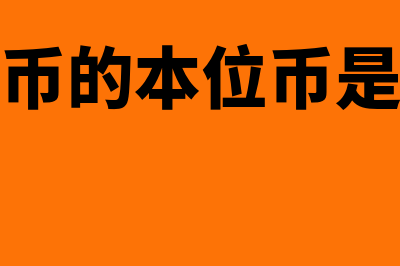 币的本位币是